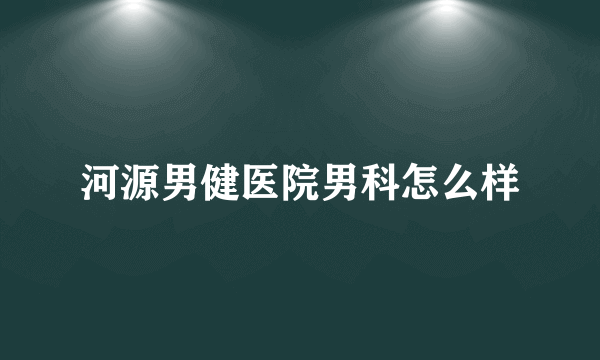 河源男健医院男科怎么样